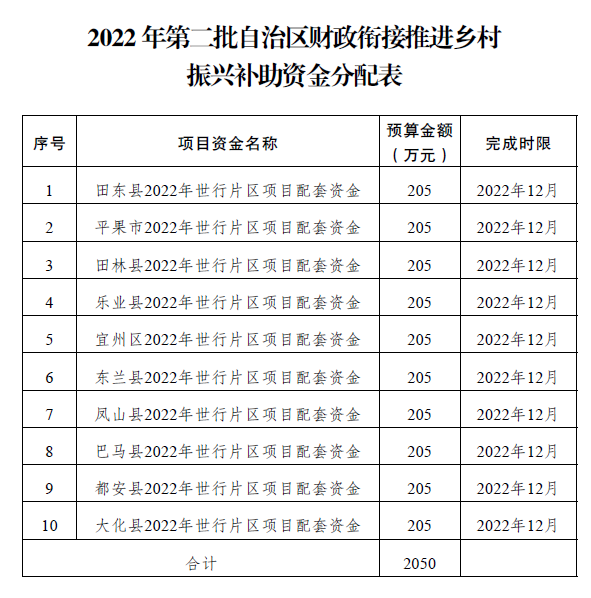 2022 年第二批自治区财政衔接推进乡村振兴补助资金分配表

| 序号 | 项目资金名称 | 预算金额（万元） | 完成时限 |
|---|---|---|---|
| 1 | 田东县2022年世行片区项目配套资金 | 205 | 2022年12月 |
| 2 | 平果市2022年世行片区项目配套资金 | 205 | 2022年12月 |
| 3 | 田林县2022年世行片区项目配套资金 | 205 | 2022年12月 |
| 4 | 乐业县2022年世行片区项目配套资金 | 205 | 2022年12月 |
| 5 | 宜州区2022年世行片区项目配套资金 | 205 | 2022年12月 |
| 6 | 东兰县2022年世行片区项目配套资金 | 205 | 2022年12月 |
| 7 | 凤山县2022年世行片区项目配套资金 | 205 | 2022年12月 |
| 8 | 巴马县2022年世行片区项目配套资金 | 205 | 2022年12月 |
| 9 | 都安县2022年世行片区项目配套资金 | 205 | 2022年12月 |
| 10 | 大化县2022年世行片区项目配套资金 | 205 | 2022年12月 |
| 合计 | | 2050 | |